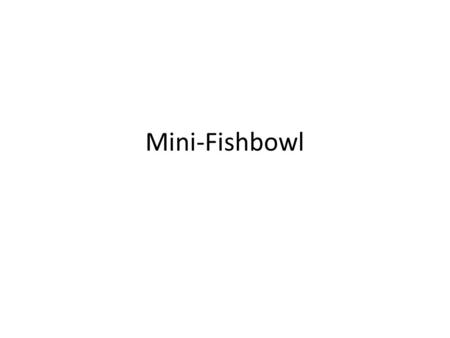 Mini-Fishbowl